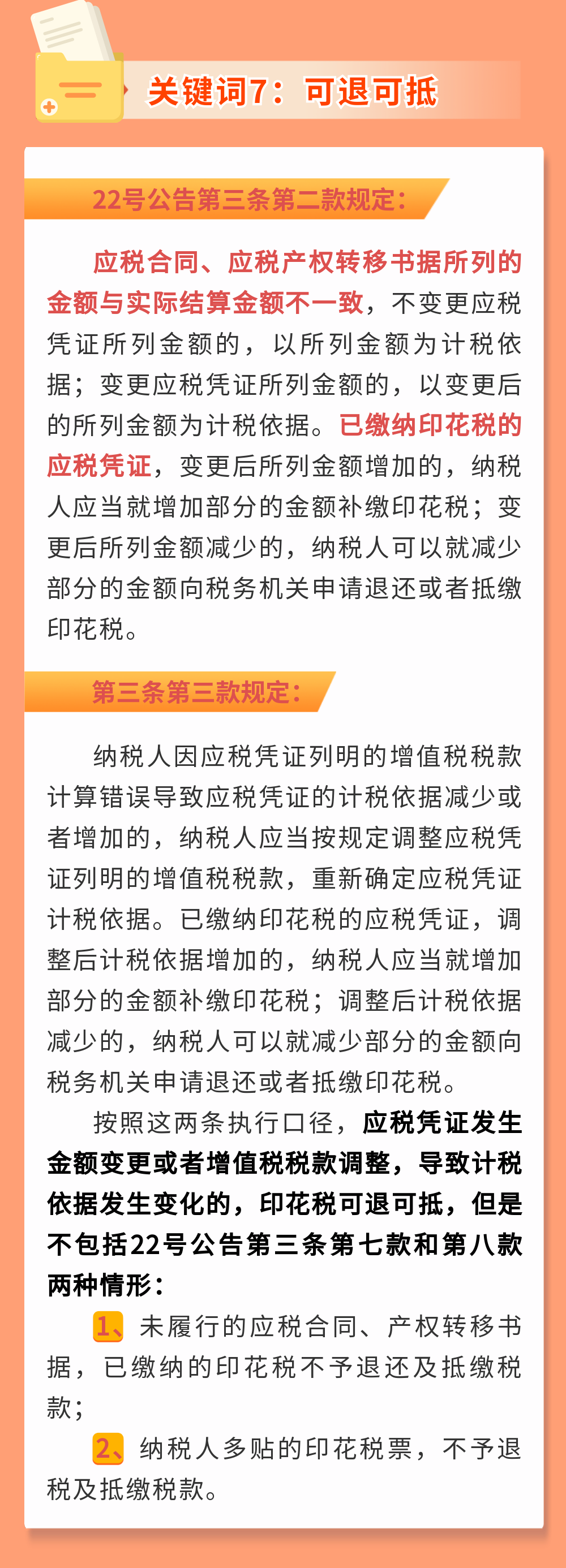 关键词7：可退可抵

22号公告第三条第二款规定：

应税合同、应税产权转移书据所列的金额与实际结算金额不一致，不变更应税凭证所列金额的，以所列金额为计税依据；变更应税凭证所列金额的，以变更后的所列金额为计税依据。已缴纳印花税的应税凭证，变更后所列金额增加的，纳税人应当就增加部分的金额补缴印花税；变更后所列金额减少的，纳税人可以就减少部分的金额向税务机关申请退还或者抵缴印花税。

第三条第三款规定：

纳税人因应税凭证列明的增值税税款计算错误导致应税凭证的计税依据减少或者增加的，纳税人应当按规定调整应税凭证列明的增值税税款，重新确定应税凭证计税依据。已缴纳印花税的应税凭证，调整后计税依据增加的，纳税人应当就增加部分的金额补缴印花税；调整后计税依据减少的，纳税人可以就减少部分的金额向税务机关申请退还或者抵缴印花税。

按照这两条执行口径，应税凭证发生金额变更或者增值税税款调整，导致计税依据发生变化的，印花税可退可抵，但是不包括22号公告第三条第七款和第八款两种情形：

1、未履行的应税合同、产权转移书据，已缴纳的印花税不予退还及抵缴税款；

2、纳税人多贴的印花税票，不予退税及抵缴税款。